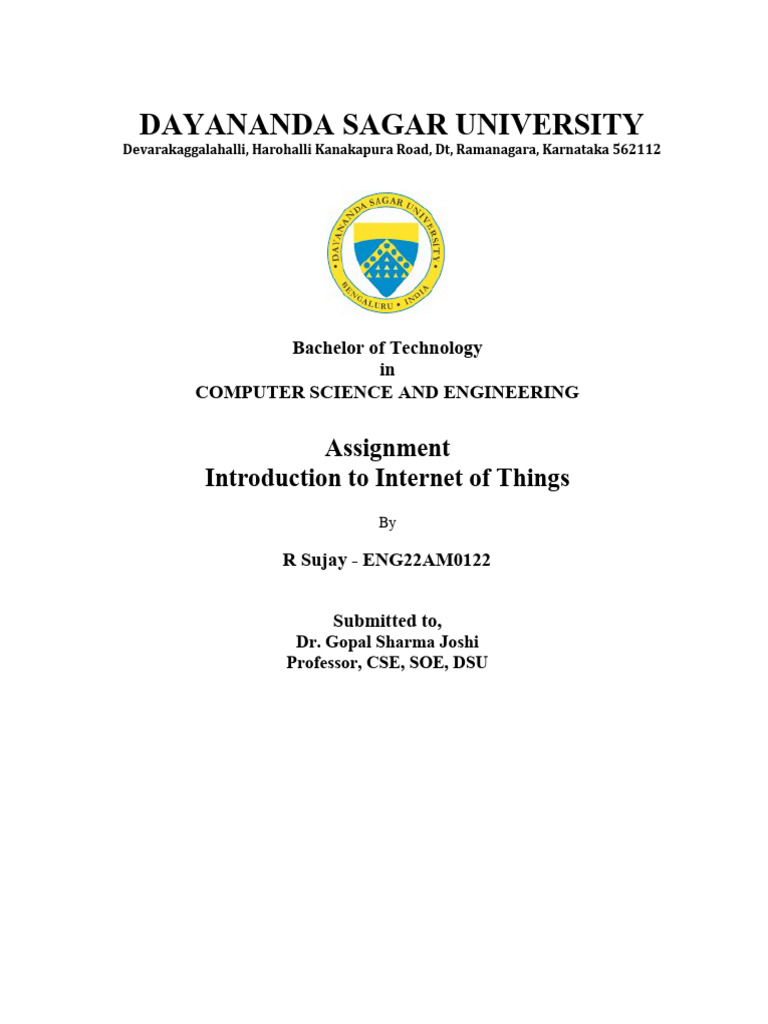 DAYANANDA SAGAR UNIVERSITY
Devarakaggalahalli, Harohalli Kanakapura Road, Dt, Ramanagara, Karnataka 562112

DAYANANDA SAGAR UNIVERSITY
BENGALURU • INDIA

Bachelor of Technology
in
COMPUTER SCIENCE AND ENGINEERING

Assignment
Introduction to Internet of Things

By

R Sujay - ENG22AM0122

Submitted to,
Dr. Gopal Sharma Joshi
Professor, CSE, SOE, DSU